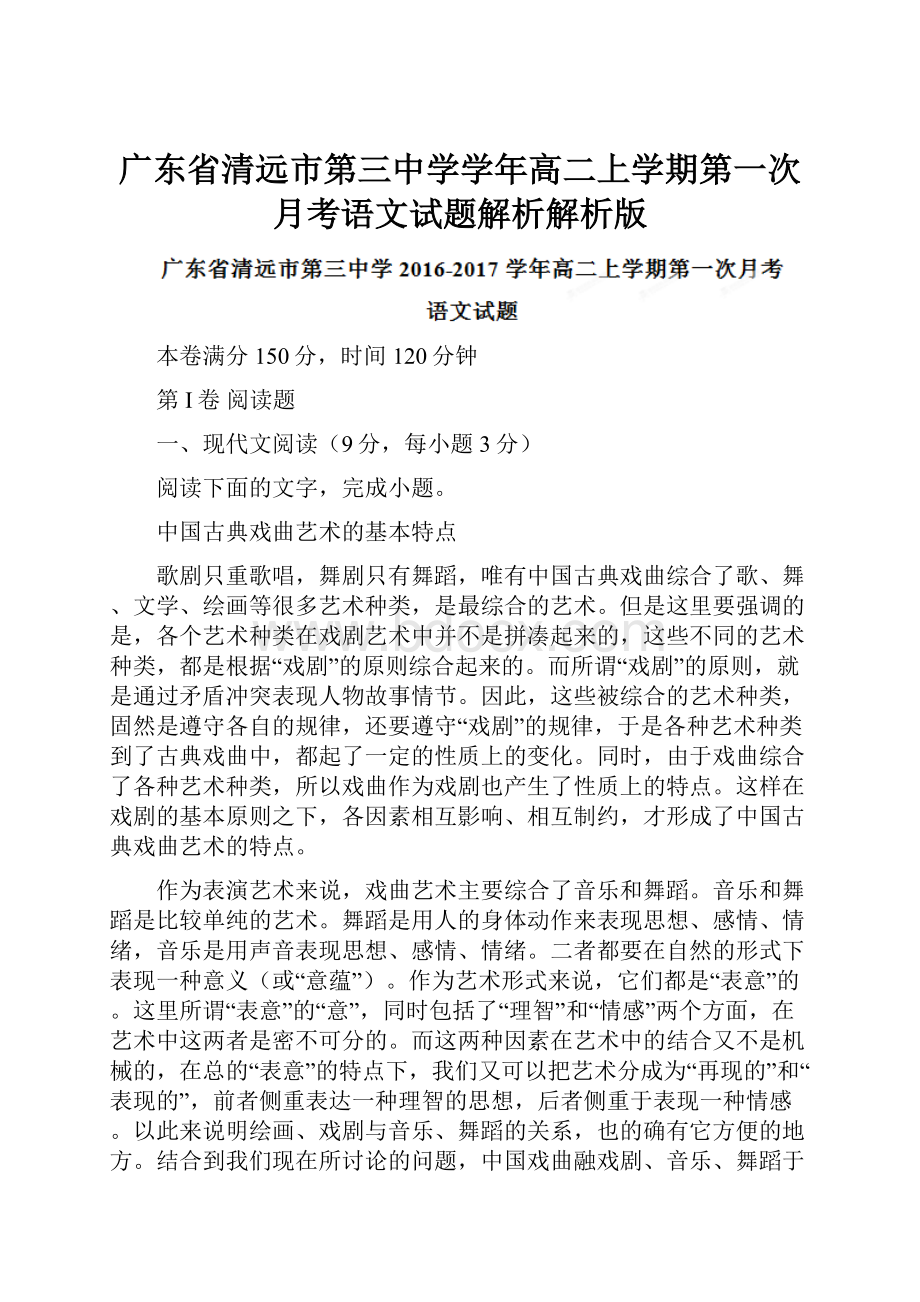 广东省清远市第三中学学年高二上学期第一次月考语文试题解析解析版

广东省清远市第三中学 2016-2017 学年高二上学期第一次月考

语文试题

本卷满分 150 分，时间 120 分钟

第 I 卷 阅读题

一、现代文阅读（9 分，每小题 3 分）

阅读下面的文字，完成小题。

中国古典戏曲艺术的基本特点

歌剧只重歌唱，舞剧只有舞蹈，唯有中国古典戏曲综合了歌、舞、文学、绘画等很多艺术种类，是最综合的艺术。但是这里要强调的是，各个艺术种类在戏剧艺术中并不是拼凑起来的，这些不同的艺术种类，都是根据“戏剧”的原则综合起来的。而所谓“戏剧”的原则，就是通过矛盾冲突表现人物故事情节。因此，这些被综合的艺术种类，固然是遵守各自的规律，还要遵守“戏剧”的规律，于是各种艺术种类到了古典戏曲中，都起了一定的性质上的变化。同时，由于戏曲综合了各种艺术种类，所以戏曲作为戏剧也产生了性质上的特点。这样在戏剧的基本原则之下，各因素相互影响、相互制约，才形成了中国古典戏曲艺术的特点。

作为表演艺术来说，戏曲艺术主要综合了音乐和舞蹈。音乐和舞蹈是比较单纯的艺术。舞蹈是用人的身体动作来表现思想、感情、情绪，音乐是用声音表现思想、感情、情绪。二者都要在自然的形式下表现一种意义（或“意蕴”）。作为艺术形式来说，它们都是“表意”的。这里所谓“表意”的“意”，同时包括了“理智”和“情感”两个方面，在艺术中这两者是密不可分的。而这两种因素在艺术中的结合又不是机械的，在总的“表意”的特点下，我们又可以把艺术分成为“再现的”和“表现的”，前者侧重表达一种理智的思想，后者侧重于表现一种情感。以此来说明绘画、戏剧与音乐、舞蹈的关系，也的确有它方便的地方。结合到我们现在所讨论的问题，中国戏曲融戏剧、音乐、舞蹈于